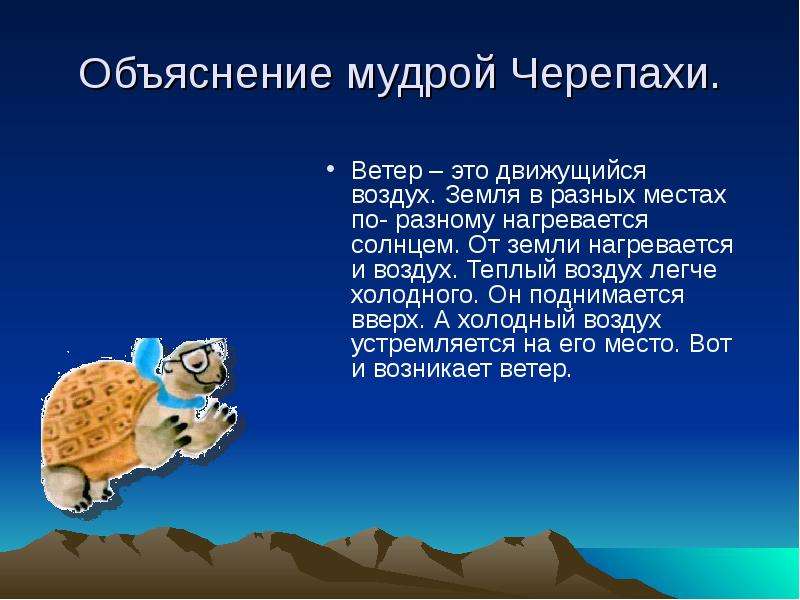 Объяснение мудрой Черепахи.

• Ветер – это движущийся воздух. Земля в разных местах по- разному нагревается солнцем. От земли нагревается и воздух. Теплый воздух легче холодного. Он поднимается вверх. А холодный воздух устремляется на его место. Вот и возникает ветер.